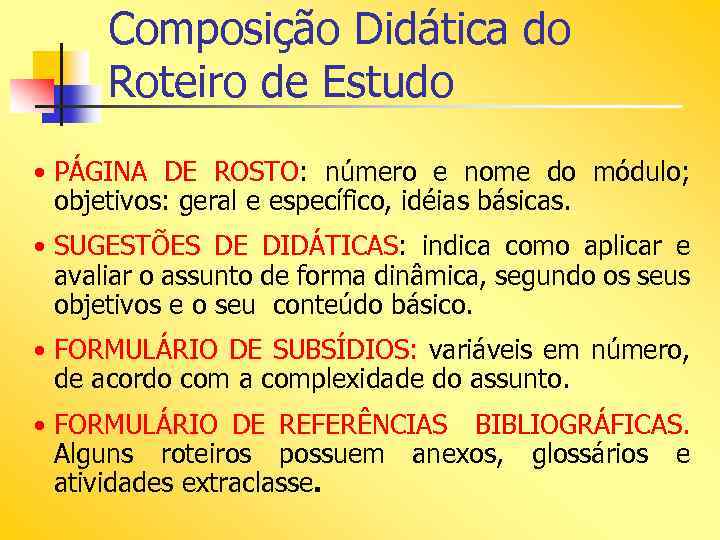 Composição Didática do Roteiro de Estudo

• PÁGINA DE ROSTO: número e nome do módulo; objetivos: geral e específico, idéias básicas.

• SUGESTÕES DE DIDÁTICAS: indica como aplicar e avaliar o assunto de forma dinâmica, segundo os seus objetivos e o seu conteúdo básico.

• FORMULÁRIO DE SUBSÍDIOS: variáveis em número, de acordo com a complexidade do assunto.

• FORMULÁRIO DE REFERÊNCIAS BIBLIOGRÁFICAS. Alguns roteiros possuem anexos, glossários e atividades extraclasse.